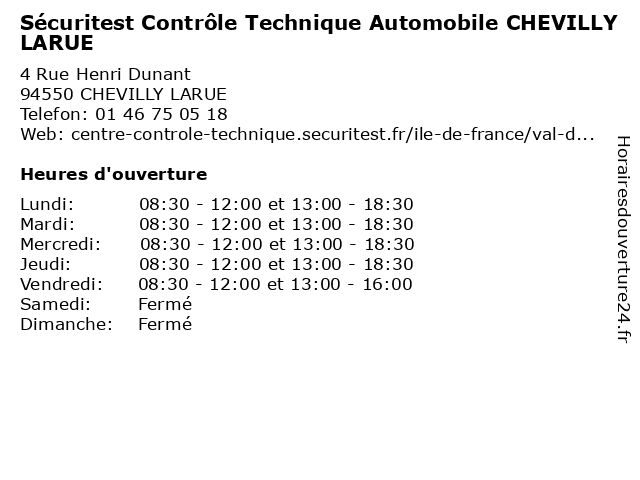 Sécuritest Contrôle Technique Automobile CHEVILLY LARUE

4 Rue Henri Dunant
94550 CHEVILLY LARUE
Telefon: 01 46 75 05 18
Web: centre-controle-technique.securitest.fr/ile-de-france/val-d...

Heures d'ouverture

| | |
|---|---|
| Lundi: | 08:30 - 12:00 et 13:00 - 18:30 |
| Mardi: | 08:30 - 12:00 et 13:00 - 18:30 |
| Mercredi: | 08:30 - 12:00 et 13:00 - 18:30 |
| Jeudi: | 08:30 - 12:00 et 13:00 - 18:30 |
| Vendredi: | 08:30 - 12:00 et 13:00 - 16:00 |
| Samedi: | Fermé |
| Dimanche: | Fermé |

Horairesdouverture24.fr